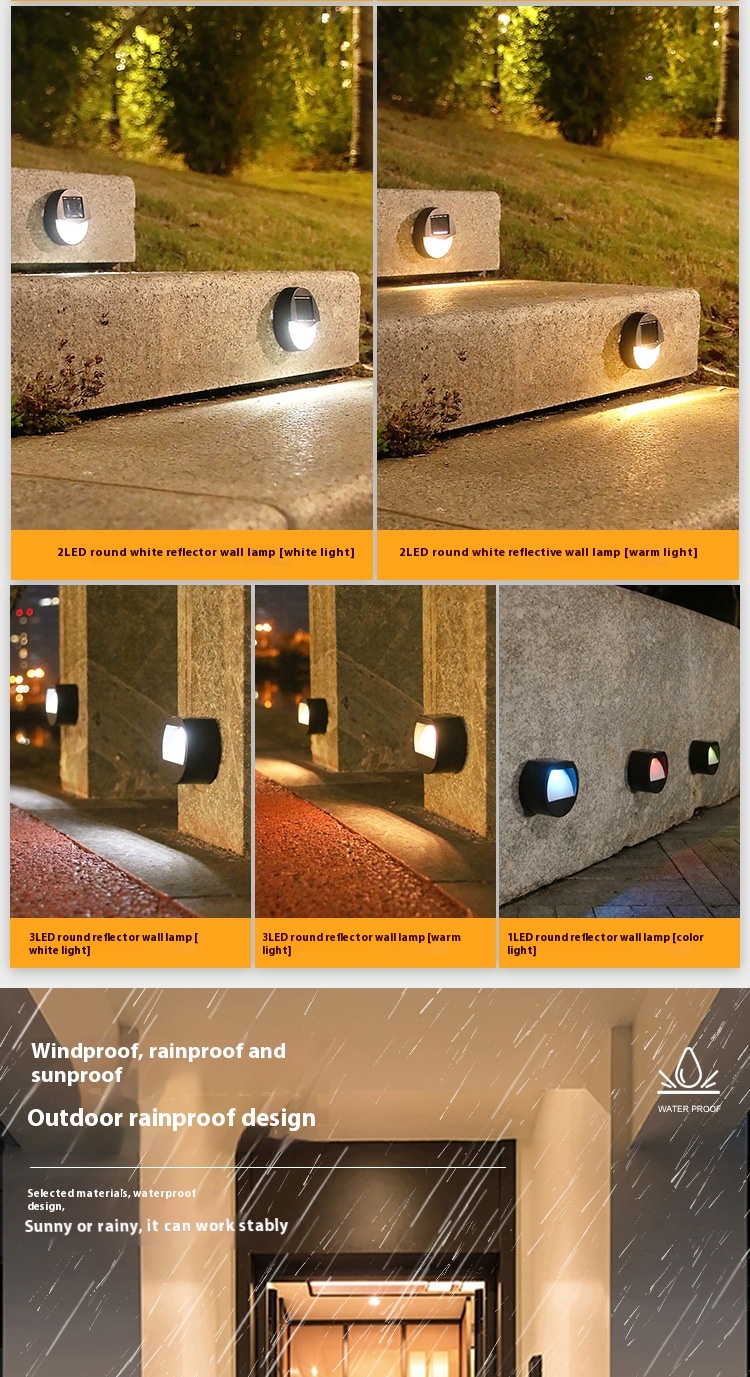 2LED round white reflector wall lamp [white light]

2LED round white reflective wall lamp [warm light]

3LED round reflector wall lamp [ white light]

3LED round reflector wall lamp [warm light]

1LED round reflector wall lamp [color light]

Windproof, rainproof and sunproof

Outdoor rainproof design

WATER PROOF

Selected materials, waterproof design,

Sunny or rainy, it can work stably